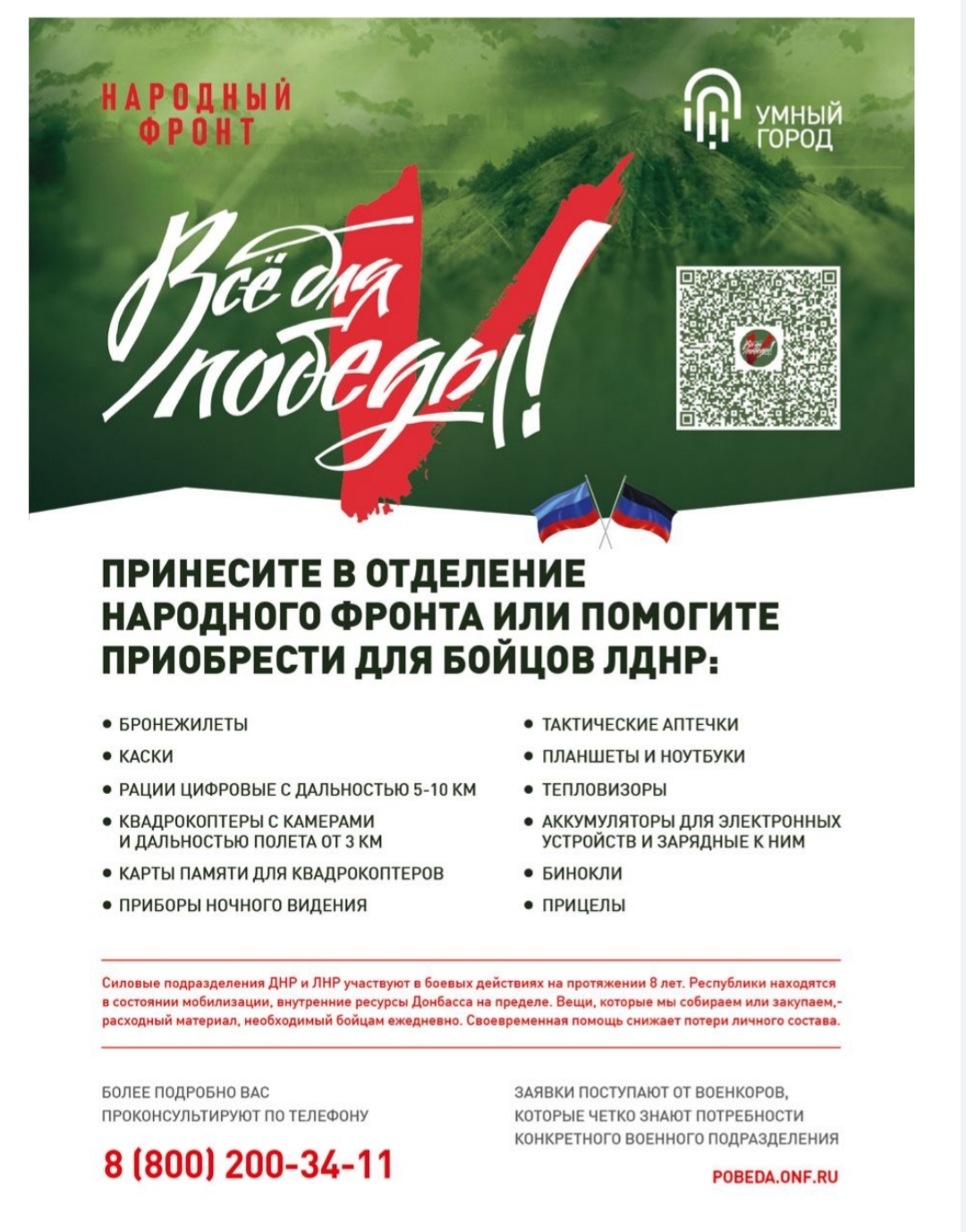 НАРОДНЫЙ ФРОНТ

УМНЫЙ ГОРОД

Всё для победы!

ПРИНЕСИТЕ В ОТДЕЛЕНИЕ НАРОДНОГО ФРОНТА ИЛИ ПОМОГИТЕ ПРИОБРЕСТИ ДЛЯ БОЙЦОВ ЛДНР:

• БРОНЕЖИЛЕТЫ
• КАСКИ
• РАЦИИ ЦИФРОВЫЕ С ДАЛЬНОСТЬЮ 5-10 КМ
• КВАДРОКОПТЕРЫ С КАМЕРАМИ И ДАЛЬНОСТЬЮ ПОЛЕТА ОТ 3 КМ
• КАРТЫ ПАМЯТИ ДЛЯ КВАДРОКОПТЕРОВ
• ПРИБОРЫ НОЧНОГО ВИДЕНИЯ

• ТАКТИЧЕСКИЕ АПТЕЧКИ
• ПЛАНШЕТЫ И НОУТБУКИ
• ТЕПЛОВИЗОРЫ
• АККУМУЛЯТОРЫ ДЛЯ ЭЛЕКТРОННЫХ УСТРОЙСТВ И ЗАРЯДНЫЕ К НИМ
• БИНОКЛИ
• ПРИЦЕЛЫ

Силовые подразделения ДНР и ЛНР участвуют в боевых действиях на протяжении 8 лет. Республики находятся в состоянии мобилизации, внутренние ресурсы Донбасса на пределе. Вещи, которые мы собираем или закупаем,- расходный материал, необходимый бойцам ежедневно. Своевременная помощь снижает потери личного состава.

БОЛЕЕ ПОДРОБНО ВАС ПРОКОНСУЛЬТИРУЮТ ПО ТЕЛЕФОНУ

8 (800) 200-34-11

ЗАЯВКИ ПОСТУПАЮТ ОТ ВОЕНКОРОВ, КОТОРЫЕ ЧЕТКО ЗНАЮТ ПОТРЕБНОСТИ КОНКРЕТНОГО ВОЕННОГО ПОДРАЗДЕЛЕНИЯ

POBEDA.ONF.RU